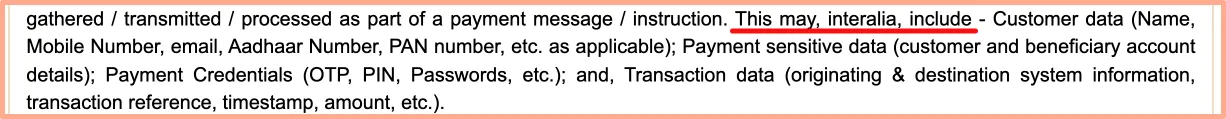 gathered / transmitted / processed as part of a payment message / instruction. This may, interalia, include - Customer data (Name, Mobile Number, email, Aadhaar Number, PAN number, etc. as applicable); Payment sensitive data (customer and beneficiary account details); Payment Credentials (OTP, PIN, Passwords, etc.); and, Transaction data (originating & destination system information, transaction reference, timestamp, amount, etc.).